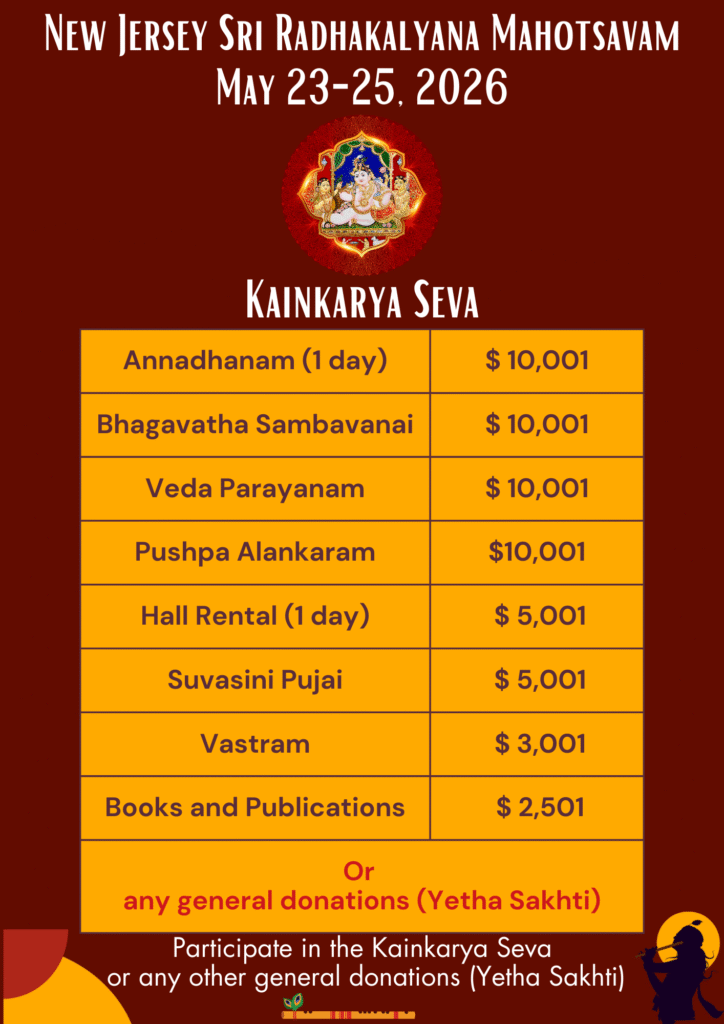 New Jersey Sri Radhakalyana Mahotsavam
May 23-25, 2026

Kainkarya Seva

| Annadhanam (1 day) | $ 10,001 |
|---|---|
| Bhagavatha Sambavanai | $ 10,001 |
| Veda Parayanam | $ 10,001 |
| Pushpa Alankaram | $10,001 |
| Hall Rental (1 day) | $ 5,001 |
| Suvasini Pujai | $ 5,001 |
| Vastram | $ 3,001 |
| Books and Publications | $ 2,501 |
| Or any general donations (Yetha Sakhti) | |

Participate in the Kainkarya Seva
or any other general donations (Yetha Sakhti)